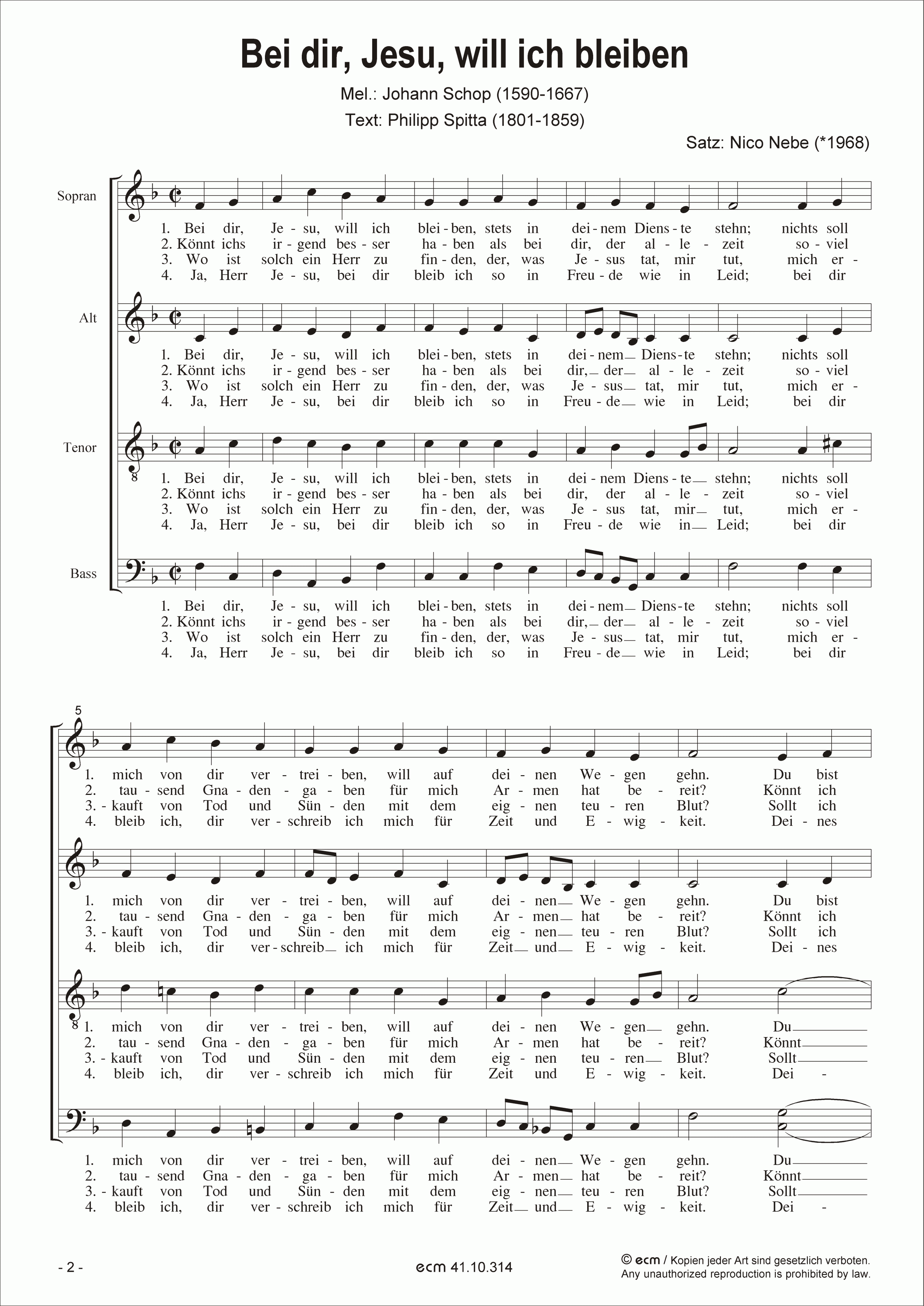 Bei dir, Jesu, will ich bleiben

Mel.: Johann Schop (1590-1667)
Text: Philipp Spitta (1801-1859)

Satz: Nico Nebe (*1968)

Sopran

1. Bei dir, Je - su, will ich blei - ben, stets in dei - nem Diens - te stehn; nichts soll
2. Könnt ichs ir - gend bes - ser ha - ben als bei dir, der al - le - zeit so - viel
3. Wo ist solch ein Herr zu fin - den, der, was Je - sus tat, mir tut, mich er -
4. Ja, Herr Je - su, bei dir bleib ich so in Freu - de wie in Leid; bei dir

Alt

1. Bei dir, Je - su, will ich blei - ben, stets in dei - nem Diens - te stehn; nichts soll
2. Könnt ichs ir - gend bes - ser ha - ben als bei dir, der al - le - zeit so - viel
3. Wo ist solch ein Herr zu fin - den, der, was Je - sus tat, mir tut, mich er -
4. Ja, Herr Je - su, bei dir bleib ich so in Freu - de wie in Leid; bei dir

Tenor

1. Bei dir, Je - su, will ich blei - ben, stets in dei - nem Diens - te stehn; nichts soll
2. Könnt ichs ir - gend bes - ser ha - ben als bei dir, der al - le - zeit so - viel
3. Wo ist solch ein Herr zu fin - den, der, was Je - sus tat, mir tut, mich er -
4. Ja, Herr Je - su, bei dir bleib ich so in Freu - de wie in Leid; bei dir

Bass

1. Bei dir, Je - su, will ich blei - ben, stets in dei - nem Diens - te stehn; nichts soll
2. Könnt ichs ir - gend bes - ser ha - ben als bei dir, der al - le - zeit so - viel
3. Wo ist solch ein Herr zu fin - den, der, was Je - sus tat, mir tut, mich er -
4. Ja, Herr Je - su, bei dir bleib ich so in Freu - de wie in Leid; bei dir

5

1. mich von dir ver - trei - ben, will auf dei - nen We - gen gehn. Du bist
2. tau - send Gna - den - ga - ben für mich Ar - men hat be - reit? Könnt ich
3. - kauft von Tod und Sün - den mit dem eig - nen teu - ren Blut? Sollt ich
4. bleib ich, dir ver - schreib ich mich für Zeit und E - wig - keit. Dei - nes

1. mich von dir ver - trei - ben, will auf dei - nen We - gen gehn. Du bist
2. tau - send Gna - den - ga - ben für mich Ar - men hat be - reit? Könnt ich
3. - kauft von Tod und Sün - den mit dem eig - nen teu - ren Blut? Sollt ich
4. bleib ich, dir ver - schreib ich mich für Zeit und E - wig - keit. Dei - nes

1. mich von dir ver - trei - ben, will auf dei - nen We - gen gehn. Du
2. tau - send Gna - den - ga - ben für mich Ar - men hat be - reit? Könnt
3. - kauft von Tod und Sün - den mit dem eig - nen teu - ren Blut? Sollt
4. bleib ich, dir ver - schreib ich mich für Zeit und E - wig - keit. Dei -

1. mich von dir ver - trei - ben, will auf dei - nen We - gen gehn. Du
2. tau - send Gna - den - ga - ben für mich Ar - men hat be - reit? Könnt
3. - kauft von Tod und Sün - den mit dem eig - nen teu - ren Blut? Sollt
4. bleib ich, dir ver - schreib ich mich für Zeit und E - wig - keit. Dei -

- 2 -

ecm 41.10.314

© ecm / Kopien jeder Art sind gesetzlich verboten.
Any unauthorized reproduction is prohibited by law.